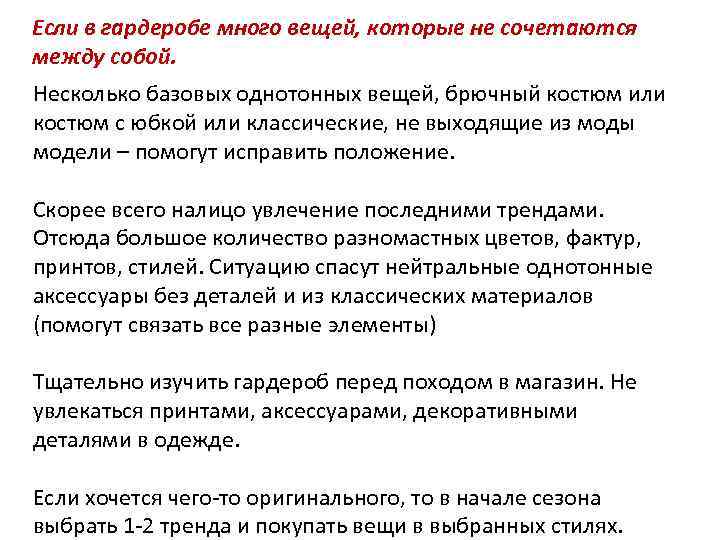 Если в гардеробе много вещей, которые не сочетаются между собой.

Несколько базовых однотонных вещей, брючный костюм или костюм с юбкой или классические, не выходящие из моды модели – помогут исправить положение.

Скорее всего налицо увлечение последними трендами. Отсюда большое количество разномастных цветов, фактур, принтов, стилей. Ситуацию спасут нейтральные однотонные аксессуары без деталей и из классических материалов (помогут связать все разные элементы)

Тщательно изучить гардероб перед походом в магазин. Не увлекаться принтами, аксессуарами, декоративными деталями в одежде.

Если хочется чего-то оригинального, то в начале сезона выбрать 1-2 тренда и покупать вещи в выбранных стилях.